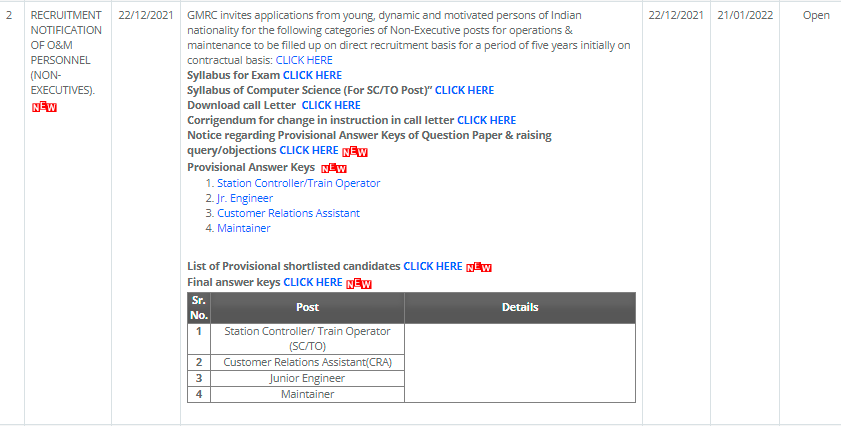 2

RECRUITMENT NOTIFICATION OF O&M PERSONNEL (NON-EXECUTIVES). NEW

22/12/2021

GMRC invites applications from young, dynamic and motivated persons of Indian nationality for the following categories of Non-Executive posts for operations & maintenance to be filled up on direct recruitment basis for a period of five years initially on contractual basis: CLICK HERE
Syllabus for Exam CLICK HERE
Syllabus of Computer Science (For SC/TO Post)" CLICK HERE
Download call Letter CLICK HERE
Corrigendum for change in instruction in call letter CLICK HERE
Notice regarding Provisional Answer Keys of Question Paper & raising query/objections CLICK HERE NEW
Provisional Answer Keys NEW
1. Station Controller/Train Operator
2. Jr. Engineer
3. Customer Relations Assistant
4. Maintainer

List of Provisional shortlisted candidates CLICK HERE NEW
Final answer keys CLICK HERE NEW

| Sr. No. | Post | Details |
|---|---|---|
| 1 | Station Controller/ Train Operator (SC/TO) | |
| 2 | Customer Relations Assistant(CRA) | |
| 3 | Junior Engineer | |
| 4 | Maintainer | |

22/12/2021

21/01/2022

Open